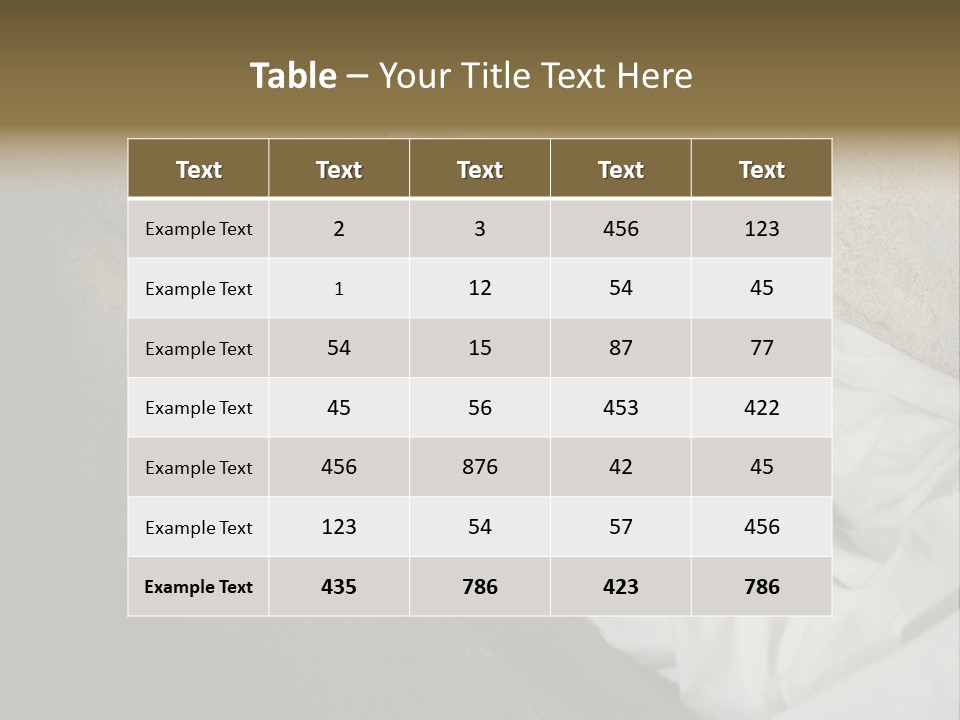 Table – Your Title Text Here

| Text | Text | Text | Text | Text |
|---|---|---|---|---|
| Example Text | 2 | 3 | 456 | 123 |
| Example Text | 1 | 12 | 54 | 45 |
| Example Text | 54 | 15 | 87 | 77 |
| Example Text | 45 | 56 | 453 | 422 |
| Example Text | 456 | 876 | 42 | 45 |
| Example Text | 123 | 54 | 57 | 456 |
| Example Text | 435 | 786 | 423 | 786 |